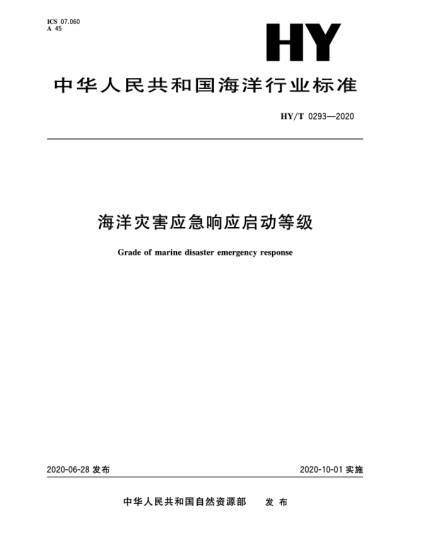 ICS 07.060
A 45

HY

中华人民共和国海洋行业标准

HY/T 0293—2020

海洋灾害应急响应启动等级

Grade of marine disaster emergency response

2020-06-28 发布

2020-10-01 实施

中华人民共和国自然资源部 发布